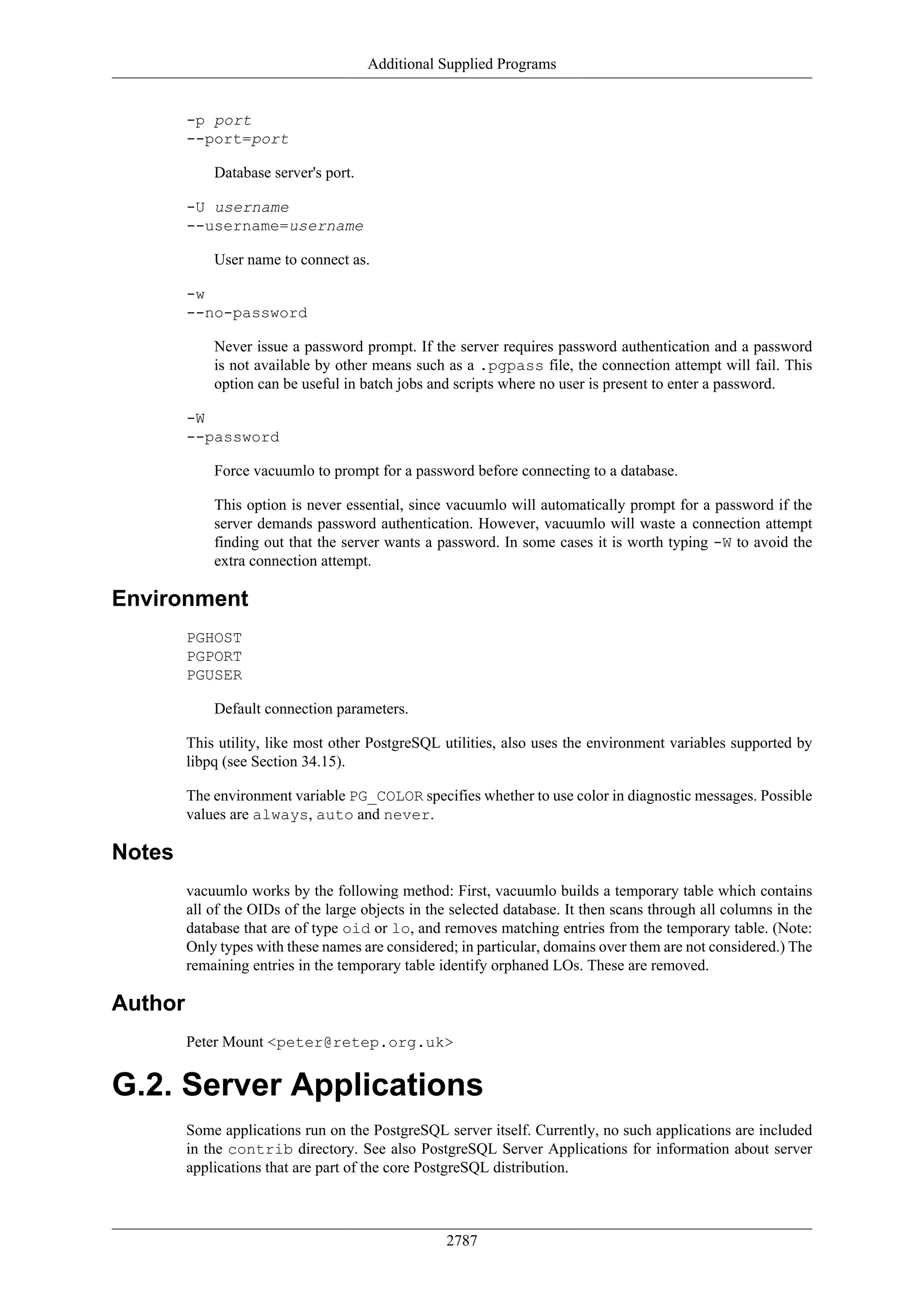 Additional Supplied Programs

-p port
--port=port

Database server's port.

-U username
--username=username

User name to connect as.

-w
--no-password

Never issue a password prompt. If the server requires password authentication and a password is not available by other means such as a .pgpass file, the connection attempt will fail. This option can be useful in batch jobs and scripts where no user is present to enter a password.

-W
--password

Force vacuumlo to prompt for a password before connecting to a database.

This option is never essential, since vacuumlo will automatically prompt for a password if the server demands password authentication. However, vacuumlo will waste a connection attempt finding out that the server wants a password. In some cases it is worth typing -W to avoid the extra connection attempt.

Environment

PGHOST
PGPORT
PGUSER

Default connection parameters.

This utility, like most other PostgreSQL utilities, also uses the environment variables supported by libpq (see Section 34.15).

The environment variable PG_COLOR specifies whether to use color in diagnostic messages. Possible values are always, auto and never.

Notes

vacuumlo works by the following method: First, vacuumlo builds a temporary table which contains all of the OIDs of the large objects in the selected database. It then scans through all columns in the database that are of type oid or lo, and removes matching entries from the temporary table. (Note: Only types with these names are considered; in particular, domains over them are not considered.) The remaining entries in the temporary table identify orphaned LOs. These are removed.

Author

Peter Mount <peter@retep.org.uk>

G.2. Server Applications

Some applications run on the PostgreSQL server itself. Currently, no such applications are included in the contrib directory. See also PostgreSQL Server Applications for information about server applications that are part of the core PostgreSQL distribution.

2787